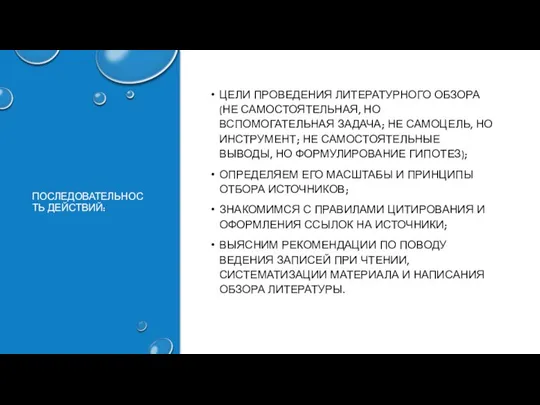 ПОСЛЕДОВАТЕЛЬНОСТЬ ДЕЙСТВИЙ:

• ЦЕЛИ ПРОВЕДЕНИЯ ЛИТЕРАТУРНОГО ОБЗОРА (НЕ САМОСТОЯТЕЛЬНАЯ, НО ВСПОМОГАТЕЛЬНАЯ ЗАДАЧА; НЕ САМОЦЕЛЬ, НО ИНСТРУМЕНТ; НЕ САМОСТОЯТЕЛЬНЫЕ ВЫВОДЫ, НО ФОРМУЛИРОВАНИЕ ГИПОТЕЗ);

• ОПРЕДЕЛЯЕМ ЕГО МАСШТАБЫ И ПРИНЦИПЫ ОТБОРА ИСТОЧНИКОВ;

• ЗНАКОМИМСЯ С ПРАВИЛАМИ ЦИТИРОВАНИЯ И ОФОРМЛЕНИЯ ССЫЛОК НА ИСТОЧНИКИ;

• ВЫЯСНИМ РЕКОМЕНДАЦИИ ПО ПОВОДУ ВЕДЕНИЯ ЗАПИСЕЙ ПРИ ЧТЕНИИ, СИСТЕМАТИЗАЦИИ МАТЕРИАЛА И НАПИСАНИЯ ОБЗОРА ЛИТЕРАТУРЫ.